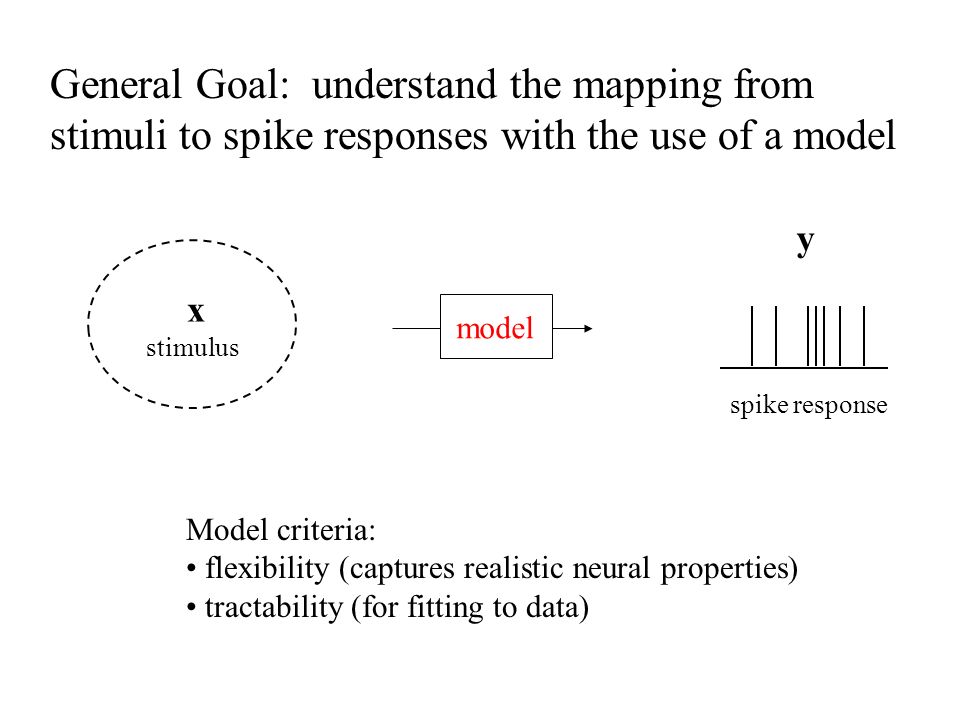 General Goal: understand the mapping from stimuli to spike responses with the use of a model

x
stimulus

model

y

spike response

Model criteria:
• flexibility (captures realistic neural properties)
• tractability (for fitting to data)